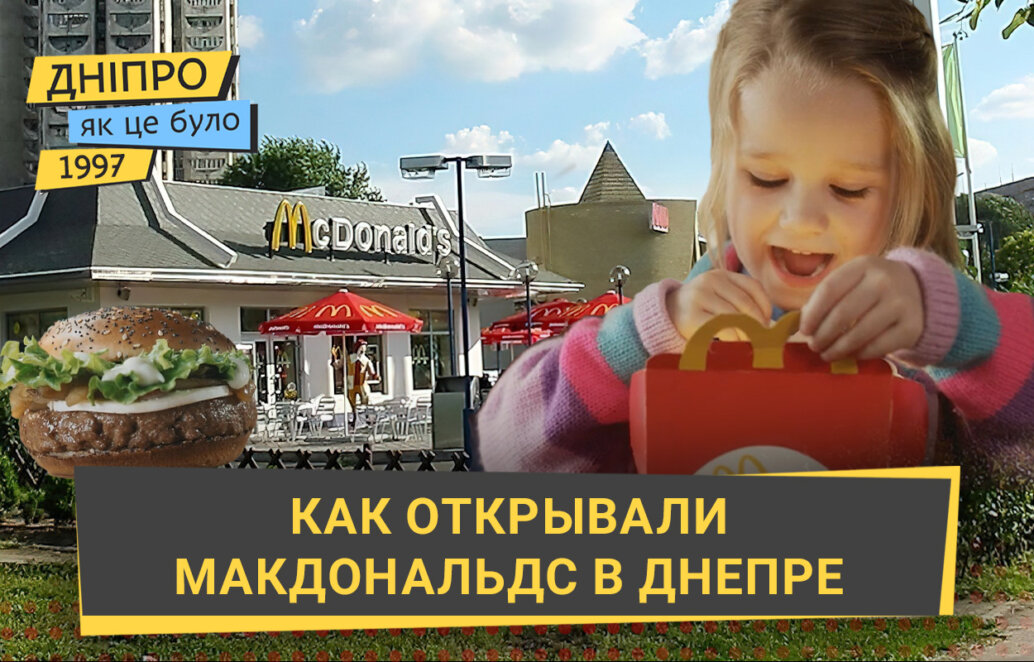 ДНІПРО
як це було
1997

McDonald's

КАК ОТКРЫВАЛИ МАКДОНАЛЬДС В ДНЕПРЕ